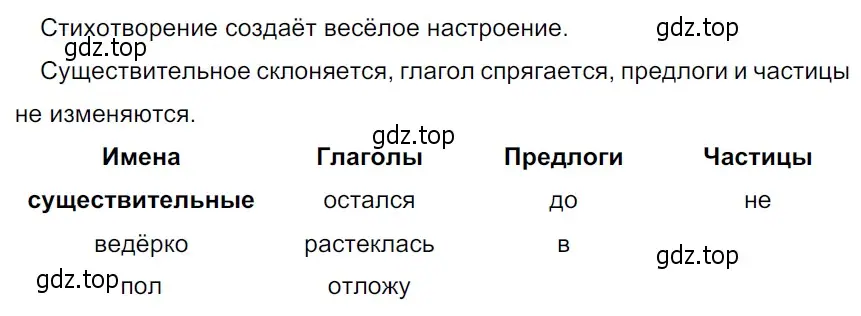 Стихотворение создаёт весёлое настроение. gdz.top

gdz.top

Существительное склоняется, глагол спрягается, предлоги и частицы не изменяются.

gdz.top

| Имена существительные | Глаголы | Предлоги | Частицы |
|---|---|---|---|
| ведёрко | остался | до | не |
| пол | растеклась | в | |
| | отложу | | |

gdz.top

gdz.top